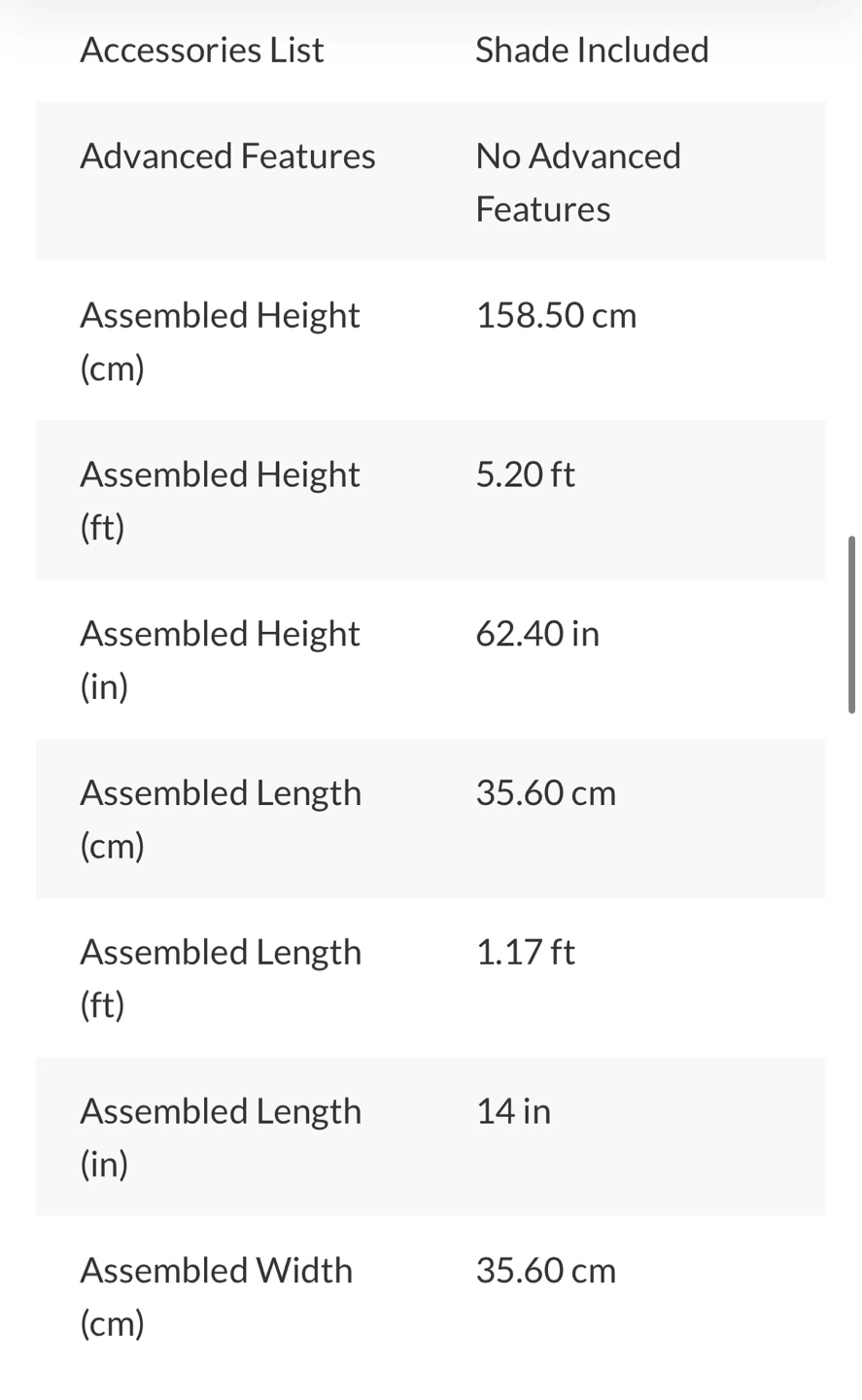 | Accessories List | Shade Included |
|---|---|
| Advanced Features | No Advanced Features |
| Assembled Height (cm) | 158.50 cm |
| Assembled Height (ft) | 5.20 ft |
| Assembled Height (in) | 62.40 in |
| Assembled Length (cm) | 35.60 cm |
| Assembled Length (ft) | 1.17 ft |
| Assembled Length (in) | 14 in |
| Assembled Width (cm) | 35.60 cm |